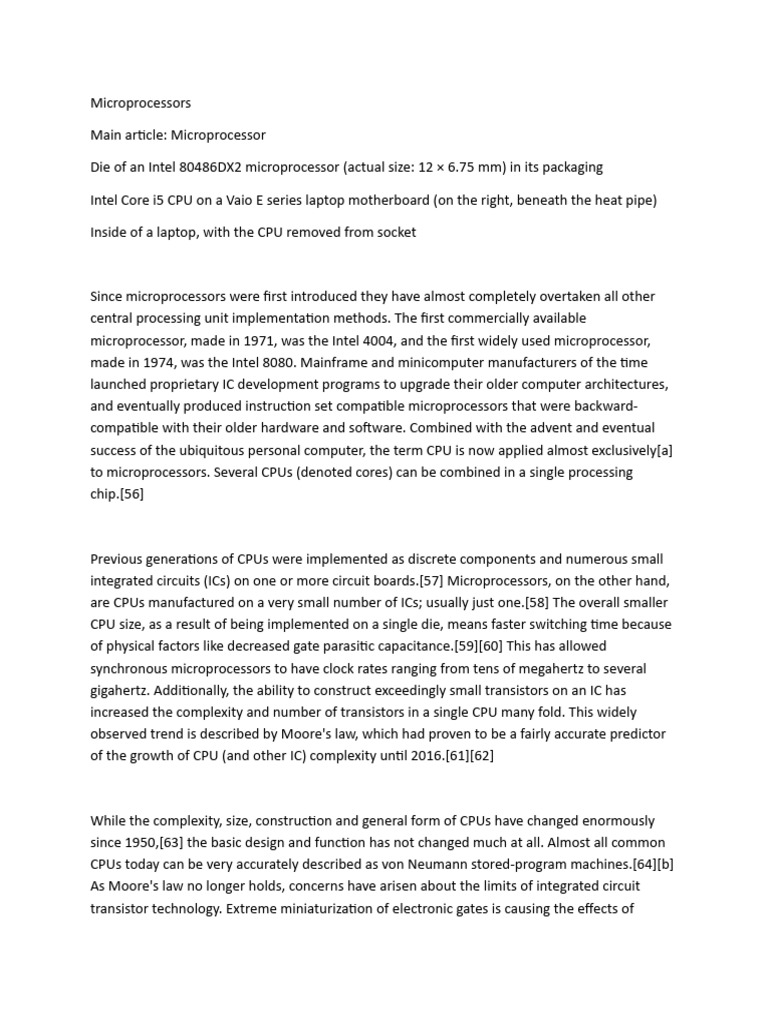 Microprocessors

Main article: Microprocessor

Die of an Intel 80486DX2 microprocessor (actual size: 12 × 6.75 mm) in its packaging

Intel Core i5 CPU on a Vaio E series laptop motherboard (on the right, beneath the heat pipe)

Inside of a laptop, with the CPU removed from socket

Since microprocessors were first introduced they have almost completely overtaken all other central processing unit implementation methods. The first commercially available microprocessor, made in 1971, was the Intel 4004, and the first widely used microprocessor, made in 1974, was the Intel 8080. Mainframe and minicomputer manufacturers of the time launched proprietary IC development programs to upgrade their older computer architectures, and eventually produced instruction set compatible microprocessors that were backward-compatible with their older hardware and software. Combined with the advent and eventual success of the ubiquitous personal computer, the term CPU is now applied almost exclusively[a] to microprocessors. Several CPUs (denoted cores) can be combined in a single processing chip.[56]

Previous generations of CPUs were implemented as discrete components and numerous small integrated circuits (ICs) on one or more circuit boards.[57] Microprocessors, on the other hand, are CPUs manufactured on a very small number of ICs; usually just one.[58] The overall smaller CPU size, as a result of being implemented on a single die, means faster switching time because of physical factors like decreased gate parasitic capacitance.[59][60] This has allowed synchronous microprocessors to have clock rates ranging from tens of megahertz to several gigahertz. Additionally, the ability to construct exceedingly small transistors on an IC has increased the complexity and number of transistors in a single CPU many fold. This widely observed trend is described by Moore's law, which had proven to be a fairly accurate predictor of the growth of CPU (and other IC) complexity until 2016.[61][62]

While the complexity, size, construction and general form of CPUs have changed enormously since 1950,[63] the basic design and function has not changed much at all. Almost all common CPUs today can be very accurately described as von Neumann stored-program machines.[64][b] As Moore's law no longer holds, concerns have arisen about the limits of integrated circuit transistor technology. Extreme miniaturization of electronic gates is causing the effects of